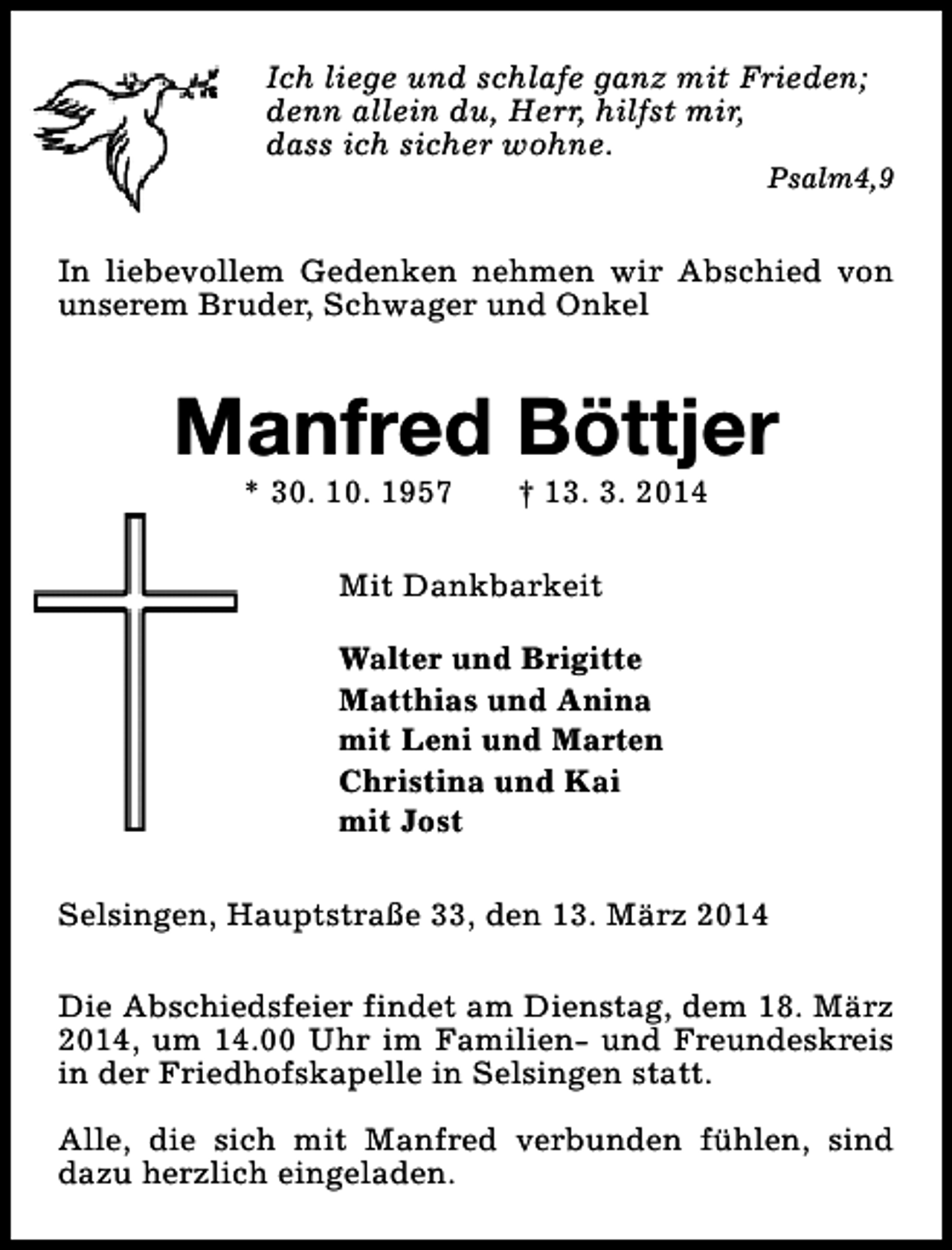 Ich liege und schlafe ganz mit Frieden;
denn allein du, Herr, hilfst mir,
dass ich sicher wohne.

Psalm4,9

In liebevollem Gedenken nehmen wir Abschied von unserem Bruder, Schwager und Onkel

Manfred Böttjer

* 30. 10. 1957 † 13. 3. 2014

Mit Dankbarkeit

Walter und Brigitte
Matthias und Anina
mit Leni und Marten
Christina und Kai
mit Jost

Selsingen, Hauptstraße 33, den 13. März 2014

Die Abschiedsfeier findet am Dienstag, dem 18. März 2014, um 14.00 Uhr im Familien- und Freundeskreis in der Friedhofskapelle in Selsingen statt.

Alle, die sich mit Manfred verbunden fühlen, sind dazu herzlich eingeladen.